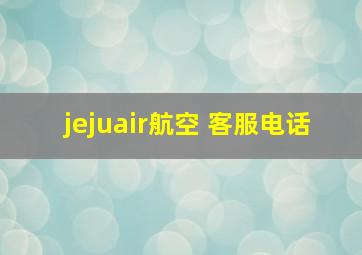 jejuair航空 客服电话